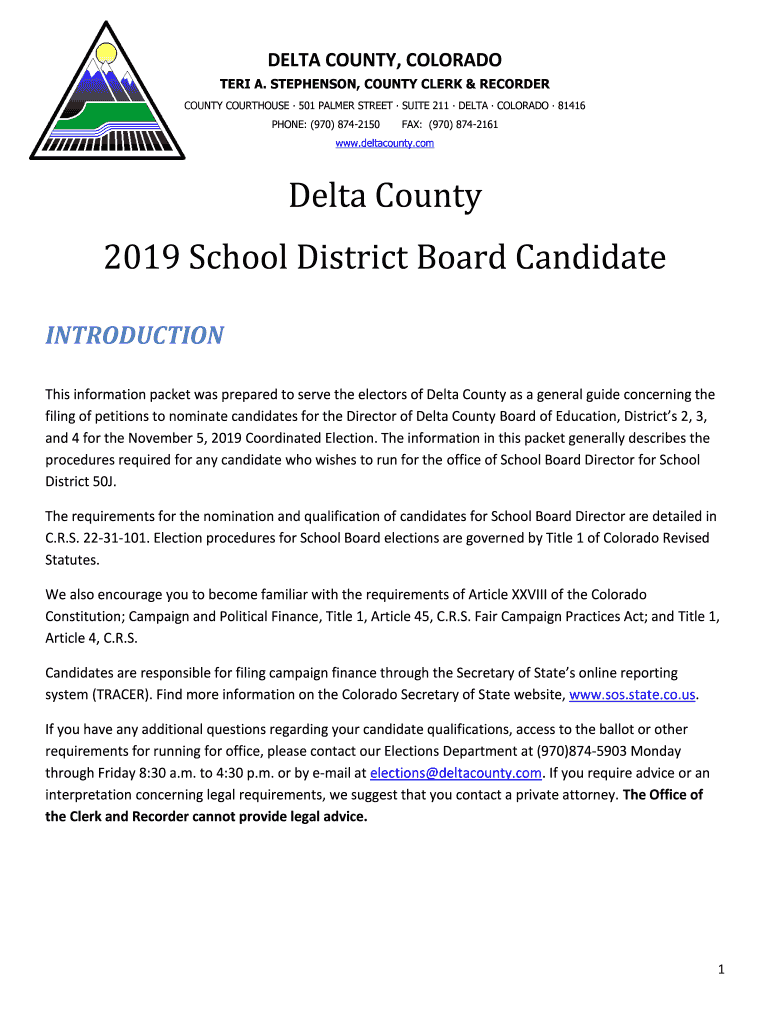 DELTA COUNTY, COLORADO

TERI A. STEPHENSON, COUNTY CLERK & RECORDER

COUNTY COURTHOUSE · 501 PALMER STREET · SUITE 211 · DELTA · COLORADO · 81416

PHONE: (970) 874-2150 FAX: (970) 874-2161

www.deltacounty.com

Delta County

2019 School District Board Candidate

INTRODUCTION

This information packet was prepared to serve the electors of Delta County as a general guide concerning the filing of petitions to nominate candidates for the Director of Delta County Board of Education, District's 2, 3, and 4 for the November 5, 2019 Coordinated Election. The information in this packet generally describes the procedures required for any candidate who wishes to run for the office of School Board Director for School District 50J.

The requirements for the nomination and qualification of candidates for School Board Director are detailed in C.R.S. 22-31-101. Election procedures for School Board elections are governed by Title 1 of Colorado Revised Statutes.

We also encourage you to become familiar with the requirements of Article XXVIII of the Colorado Constitution; Campaign and Political Finance, Title 1, Article 45, C.R.S. Fair Campaign Practices Act; and Title 1, Article 4, C.R.S.

Candidates are responsible for filing campaign finance through the Secretary of State's online reporting system (TRACER). Find more information on the Colorado Secretary of State website, www.sos.state.co.us.

If you have any additional questions regarding your candidate qualifications, access to the ballot or other requirements for running for office, please contact our Elections Department at (970)874-5903 Monday through Friday 8:30 a.m. to 4:30 p.m. or by e-mail at elections@deltacounty.com. If you require advice or an interpretation concerning legal requirements, we suggest that you contact a private attorney. The Office of the Clerk and Recorder cannot provide legal advice.

1